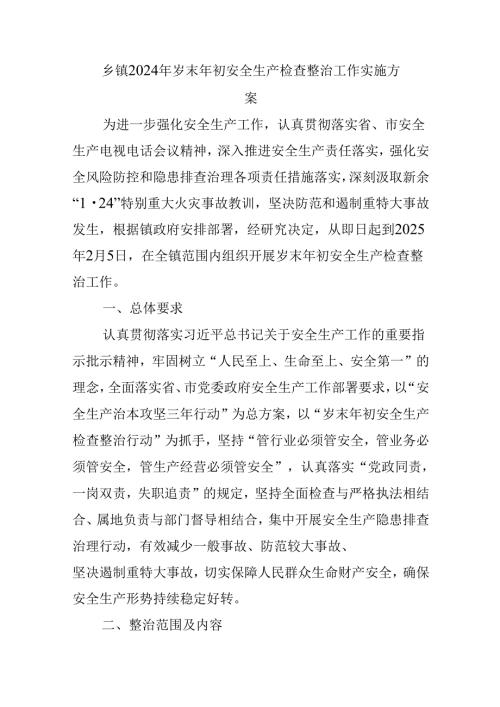 乡镇2024年岁末年初安全生产检查整治工作实施方案

为进一步强化安全生产工作，认真贯彻落实省、市安全生产电视电话会议精神，深入推进安全生产责任落实，强化安全风险防控和隐患排查治理各项责任措施落实，深刻汲取新余“1·24”特别重大火灾事故教训，坚决防范和遏制重特大事故发生，根据镇政府安排部署，经研究决定，从即日起到2025年2月5日，在全镇范围内组织开展岁末年初安全生产检查整治工作。

一、总体要求

认真贯彻落实习近平总书记关于安全生产工作的重要指示批示精神，牢固树立“人民至上、生命至上、安全第一”的理念，全面落实省、市党委政府安全生产工作部署要求，以“安全生产治本攻坚三年行动”为总方案，以“岁末年初安全生产检查整治行动”为抓手，坚持“管行业必须管安全，管业务必须管安全，管生产经营必须管安全”，认真落实“党政同责，一岗双责，失职追责”的规定，坚持全面检查与严格执法相结合、属地负责与部门督导相结合，集中开展安全生产隐患排查治理行动，有效减少一般事故、防范较大事故、坚决遏制重特大事故，切实保障人民群众生命财产安全，确保安全生产形势持续稳定好转。

二、整治范围及内容